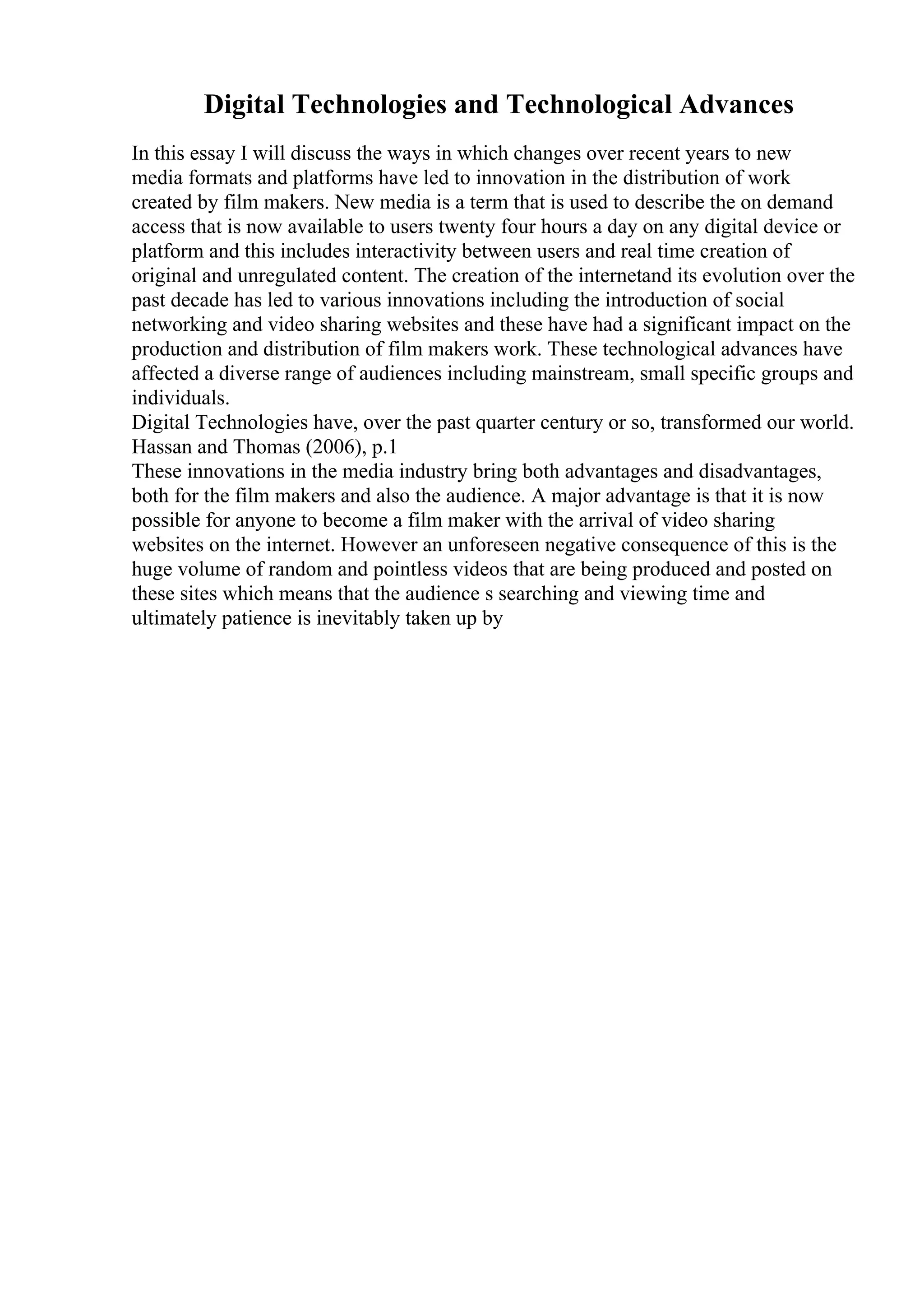 Digital Technologies and Technological Advances

In this essay I will discuss the ways in which changes over recent years to new media formats and platforms have led to innovation in the distribution of work created by film makers. New media is a term that is used to describe the on demand access that is now available to users twenty four hours a day on any digital device or platform and this includes interactivity between users and real time creation of original and unregulated content. The creation of the internetand its evolution over the past decade has led to various innovations including the introduction of social networking and video sharing websites and these have had a significant impact on the production and distribution of film makers work. These technological advances have affected a diverse range of audiences including mainstream, small specific groups and individuals.

Digital Technologies have, over the past quarter century or so, transformed our world. Hassan and Thomas (2006), p.1

These innovations in the media industry bring both advantages and disadvantages, both for the film makers and also the audience. A major advantage is that it is now possible for anyone to become a film maker with the arrival of video sharing websites on the internet. However an unforeseen negative consequence of this is the huge volume of random and pointless videos that are being produced and posted on these sites which means that the audience s searching and viewing time and ultimately patience is inevitably taken up by